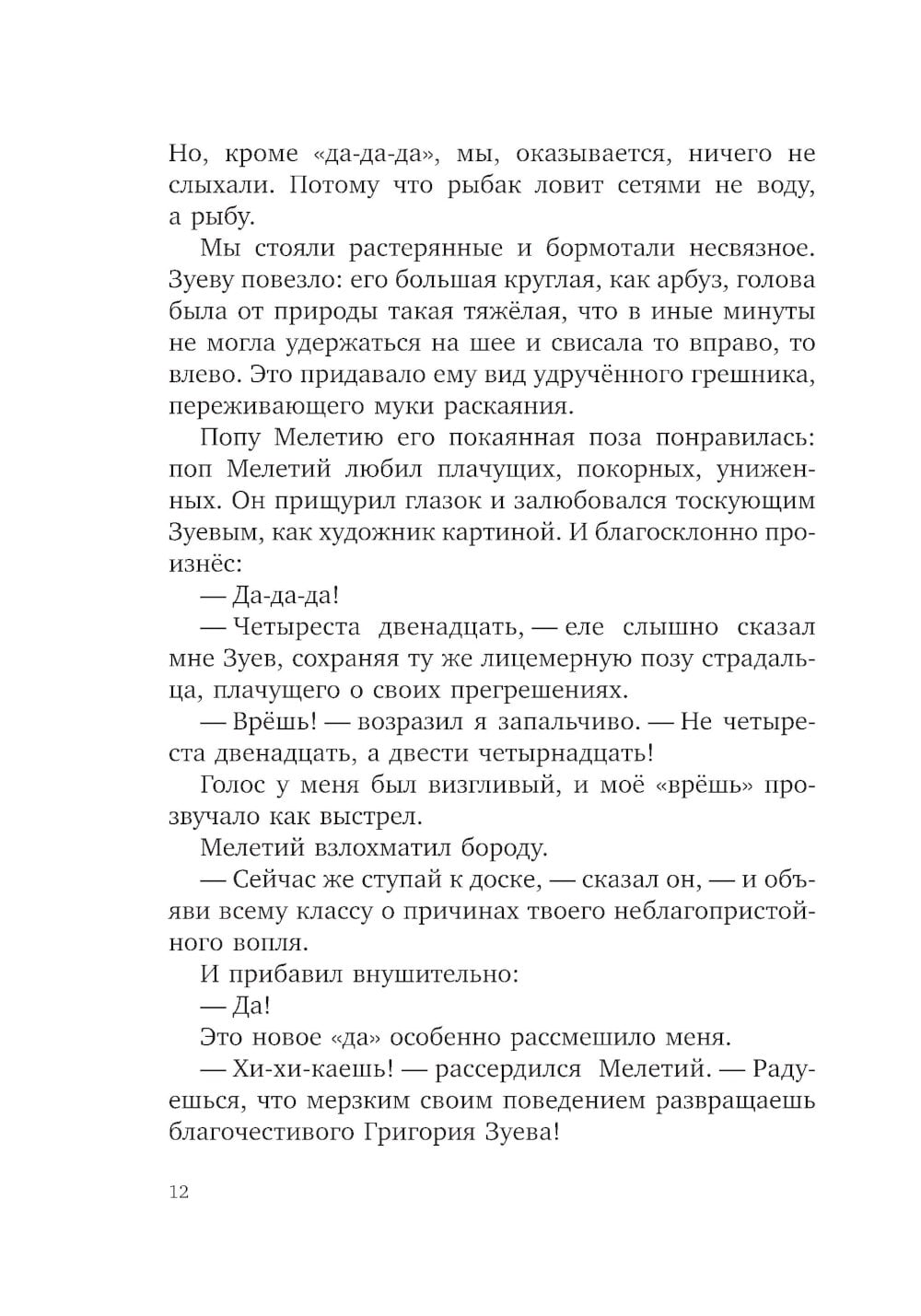 Но, кроме «да-да-да», мы, оказывается, ничего не слыхали. Потому что рыбак ловит сетями не воду, а рыбу.

Мы стояли растерянные и бормотали несвязное. Зуеву повезло: его большая круглая, как арбуз, голова была от природы такая тяжёлая, что в иные минуты не могла удержаться на шее и свисала то вправо, то влево. Это придавало ему вид удручённого грешника, переживающего муки раскаяния.

Попу Мелетию его покаянная поза понравилась: поп Мелетий любил плачущих, покорных, униженных. Он прищурил глазок и залюбовался тоскующим Зуевым, как художник картиной. И благосклонно произнёс:

— Да-да-да!

— Четыреста двенадцать, — еле слышно сказал мне Зуев, сохраняя ту же лицемерную позу страдальца, плачущего о своих прегрешениях.

— Врёшь! — возразил я запальчиво. — Не четыреста двенадцать, а двести четырнадцать!

Голос у меня был визгливый, и моё «врёшь» прозвучало как выстрел.

Мелетий взлохматил бороду.

— Сейчас же ступай к доске, — сказал он, — и объяви всему классу о причинах твоего неблагопристойного вопля.

И прибавил внушительно:

— Да!

Это новое «да» особенно рассмешило меня.

— Хи-хи-каешь! — рассердился Мелетий. — Радуешься, что мерзким своим поведением развращаешь благочестивого Григория Зуева!

12